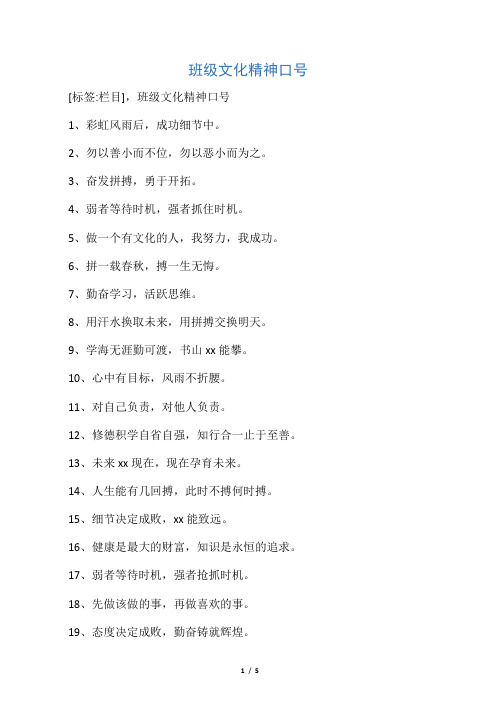 班级文化精神口号

[标签:栏目]，班级文化精神口号

1、彩虹风雨后，成功细节中。

2、勿以善小而不位，勿以恶小而为之。

3、奋发拼搏，勇于开拓。

4、弱者等待时机，强者抓住时机。

5、做一个有文化的人，我努力，我成功。

6、拼一载春秋，搏一生无悔。

7、勤奋学习，活跃思维。

8、用汗水换取未来，用拼搏交换明天。

9、学海无涯勤可渡，书山 xx 能攀。

10、心中有目标，风雨不折腰。

11、对自己负责，对他人负责。

12、修德积学自省自强，知行合一止于至善。

13、未来 xx 现在，现在孕育未来。

14、人生能有几回搏，此时不搏何时搏。

15、细节决定成败，xx 能致远。

16、健康是最大的财富，知识是永恒的追求。

17、弱者等待时机，强者抢抓时机。

18、先做该做的事，再做喜欢的事。

19、态度决定成败，勤奋铸就辉煌。

1 / 5